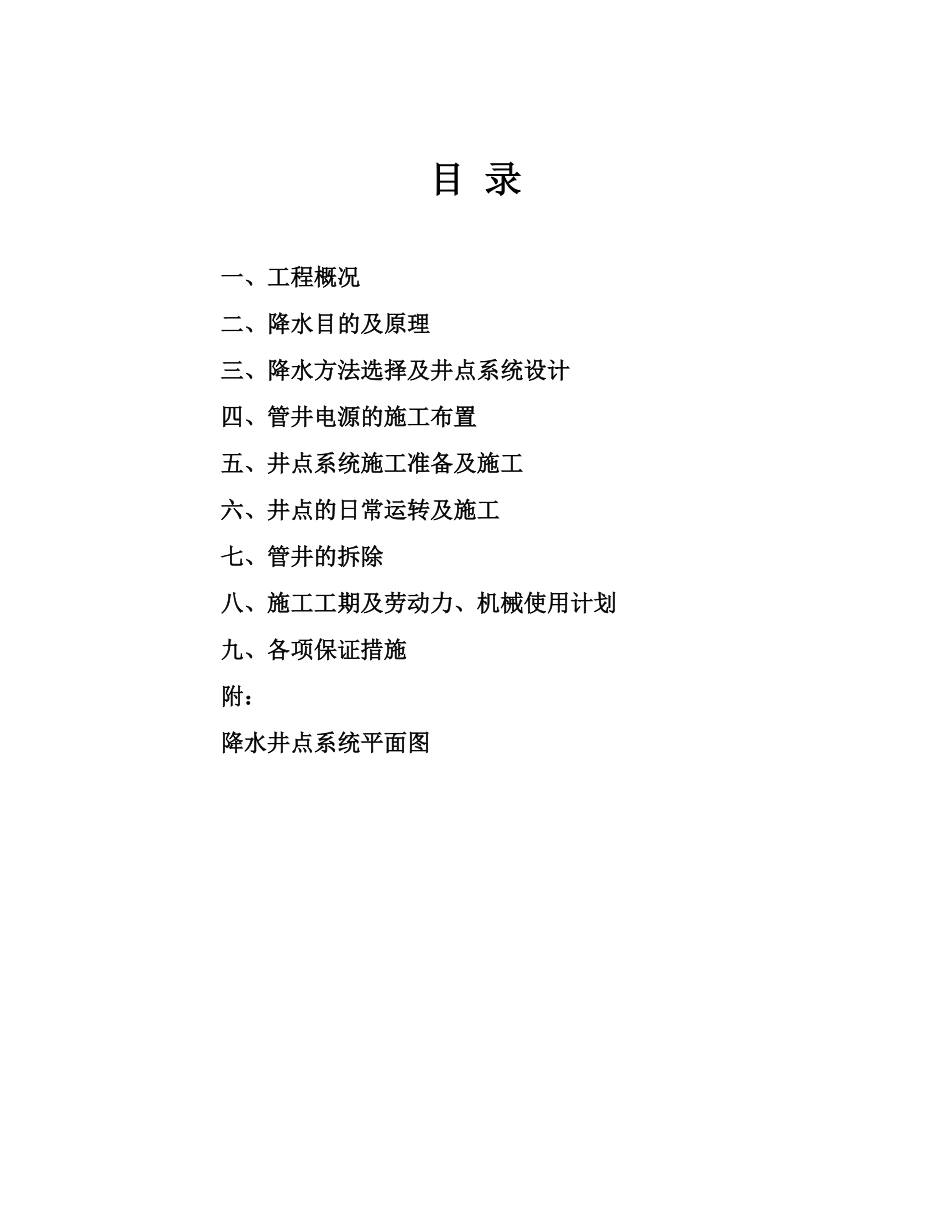 目 录

一、工程概况

二、降水目的及原理

三、降水方法选择及井点系统设计

四、管井电源的施工布置

五、井点系统施工准备及施工

六、井点的日常运转及施工

七、管井的拆除

八、施工工期及劳动力、机械使用计划

九、各项保证措施

附：

降水井点系统平面图